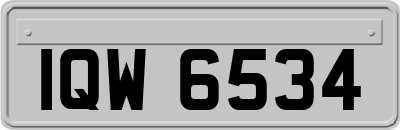 IQW 6534